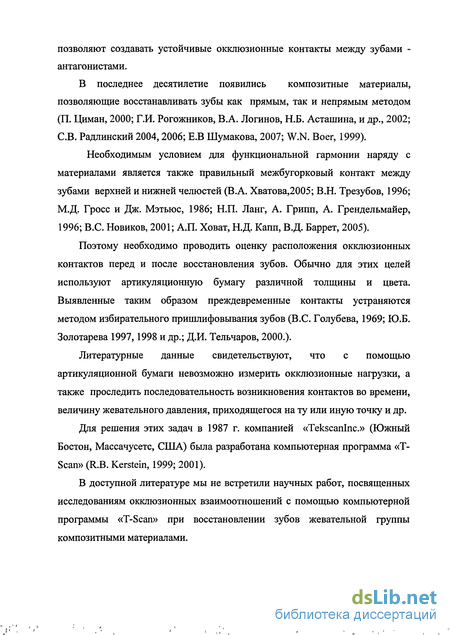 позволяют создавать устойчивые окклюзионные контакты между зубами - антагонистами.

В последнее десятилетие появились композитные материалы, позволяющие восстанавливать зубы как прямым, так и непрямым методом (П. Циман, 2000; Г.И. Рогожников, В.А. Логинов, Н.Б. Асташина, и др., 2002; С.В. Радлинский 2004, 2006; Е.В Шумакова, 2007; W.N. Boer, 1999).

Необходимым условием для функциональной гармонии наряду с материалами является также правильный межбугорковый контакт между зубами верхней и нижней челюстей (В.А. Хватова,2005; В.Н. Трезубов, 1996; М.Д. Гросс и Дж. Мэтьюс, 1986; Н.П. Ланг, А. Грипп, А. Грендельмайер, 1996; В.С. Новиков, 2001; А.П. Ховат, Н.Д. Капп, В.Д. Баррет, 2005).

Поэтому необходимо проводить оценку расположения окклюзионных контактов перед и после восстановления зубов. Обычно для этих целей используют артикуляционную бумагу различной толщины и цвета. Выявленные таким образом преждевременные контакты устраняются методом избирательного пришлифовывания зубов (В.С. Голубева, 1969; Ю.Б. Золотарева 1997, 1998 и др.; Д.И. Тельчаров, 2000.).

Литературные данные свидетельствуют, что с помощью артикуляционной бумаги невозможно измерить окклюзионные нагрузки, а также проследить последовательность возникновения контактов во времени, величину жевательного давления, приходящегося на ту или иную точку и др.

Для решения этих задач в 1987 г. компанией «TekscanInc.» (Южный Бостон, Массачусетс, США) была разработана компьютерная программа «T-Scan» (R.B. Kerstein, 1999; 2001).

В доступной литературе мы не встретили научных работ, посвященных исследованиям окклюзионных взаимоотношений с помощью компьютерной программы «T-Scan» при восстановлении зубов жевательной группы композитными материалами.

dsLib.net
библиотека диссертаций